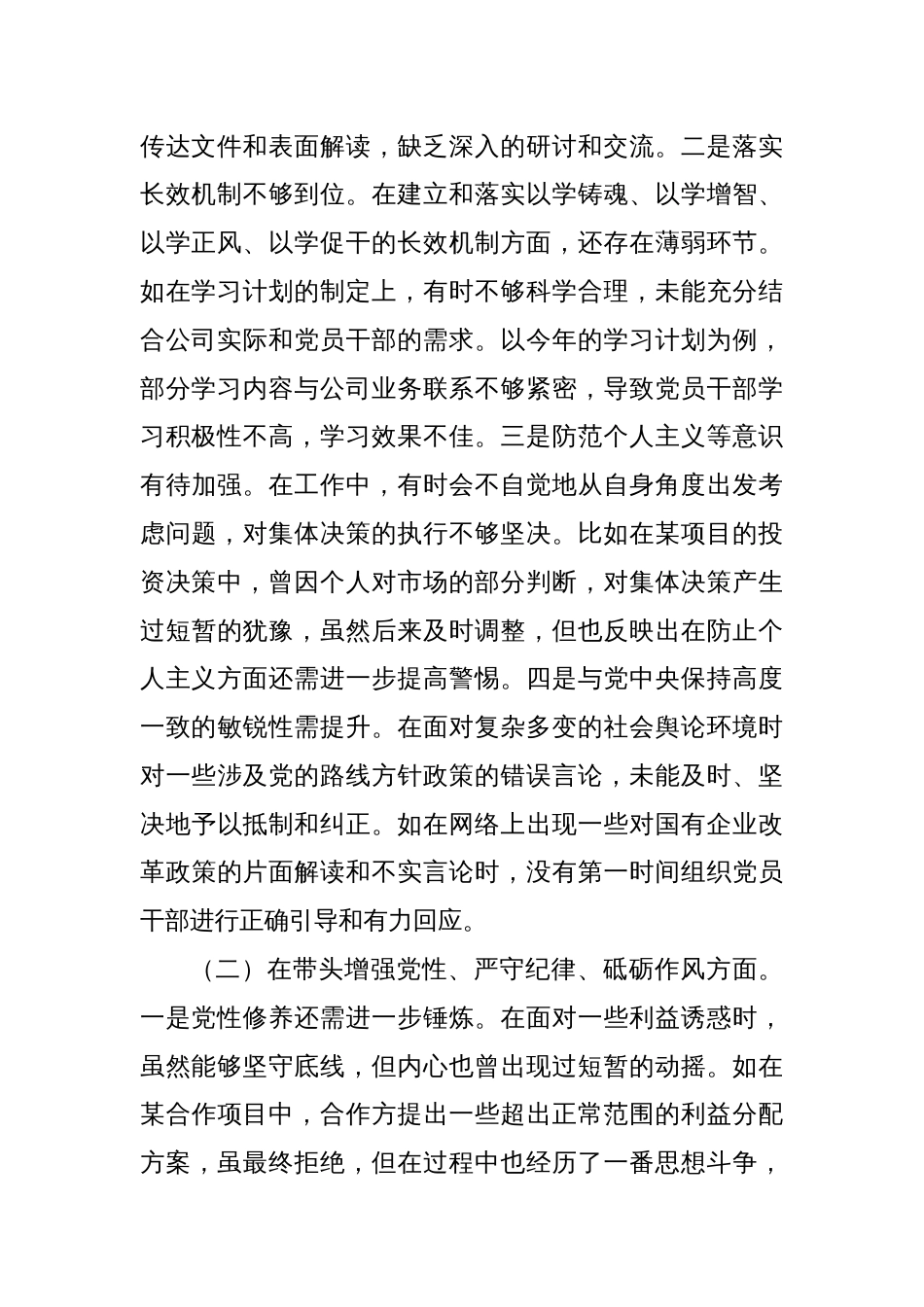 传达文件和表面解读，缺乏深入的研讨和交流。二是落实长效机制不够到位。在建立和落实以学铸魂、以学增智、以学正风、以学促干的长效机制方面，还存在薄弱环节。如在学习计划的制定上，有时不够科学合理，未能充分结合公司实际和党员干部的需求。以今年的学习计划为例，部分学习内容与公司业务联系不够紧密，导致党员干部学习积极性不高，学习效果不佳。三是防范个人主义等意识有待加强。在工作中，有时会不自觉地从自身角度出发考虑问题，对集体决策的执行不够坚决。比如在某项目的投资决策中，曾因个人对市场的部分判断，对集体决策产生过短暂的犹豫，虽然后来及时调整，但也反映出在防止个人主义方面还需进一步提高警惕。四是与党中央保持高度一致的敏锐性需提升。在面对复杂多变的社会舆论环境时对一些涉及党的路线方针政策的错误言论，未能及时、坚决地予以抵制和纠正。如在网络上出现一些对国有企业改革政策的片面解读和不实言论时，没有第一时间组织党员干部进行正确引导和有力回应。

（二）在带头增强党性、严守纪律、砥砺作风方面。一是党性修养还需进一步锤炼。在面对一些利益诱惑时，虽然能够坚守底线，但内心也曾出现过短暂的动摇。如在某合作项目中，合作方提出一些超出正常范围的利益分配方案，虽最终拒绝，但在过程中也经历了一番思想斗争，